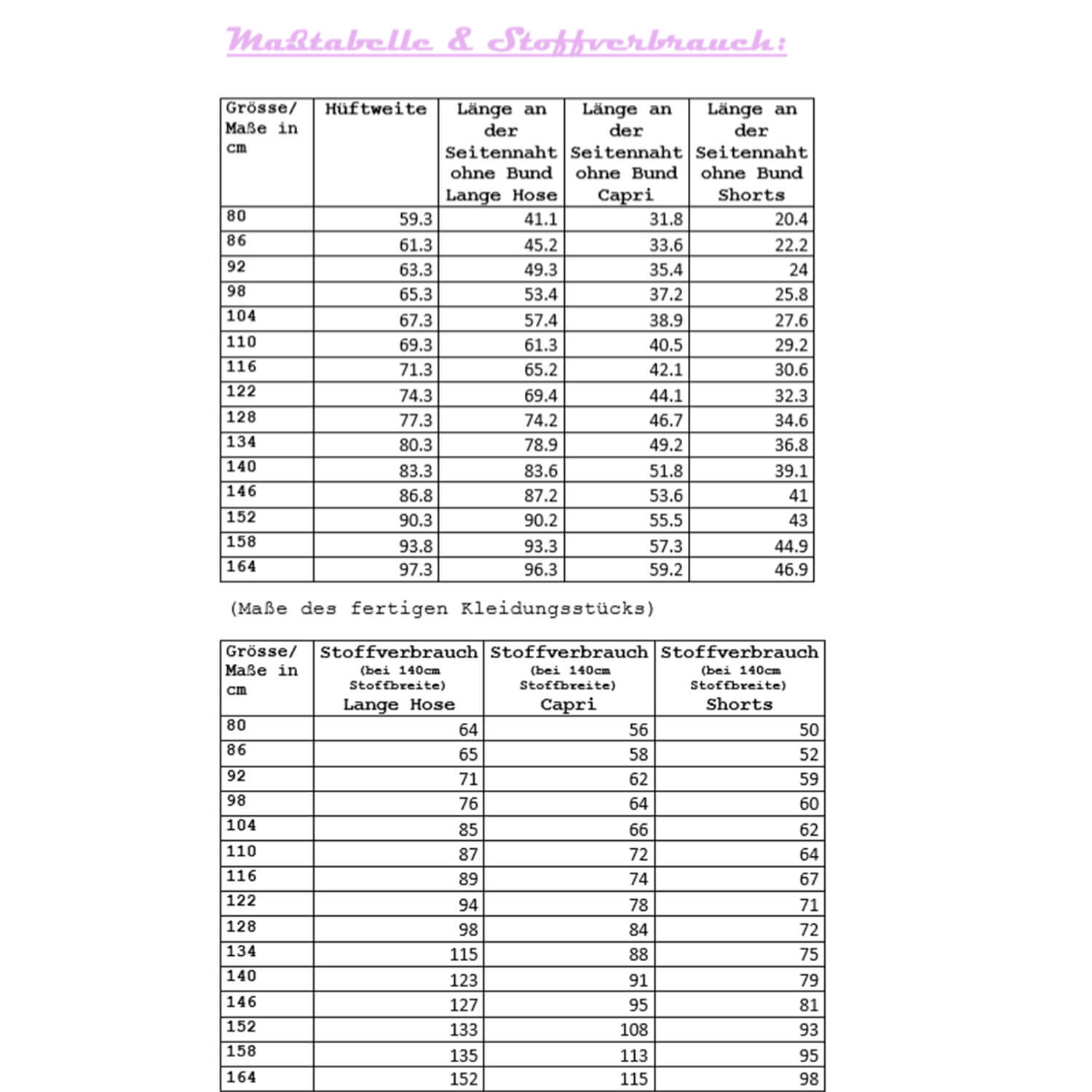 Maßtabelle & Stoffverbrauch:

| Grösse/ Maße in cm | Hüftweite | Länge an der Seitennaht ohne Bund Lange Hose | Länge an der Seitennaht ohne Bund Capri | Länge an der Seitennaht ohne Bund Shorts |
|---|---|---|---|---|
| 80 | 59.3 | 41.1 | 31.8 | 20.4 |
| 86 | 61.3 | 45.2 | 33.6 | 22.2 |
| 92 | 63.3 | 49.3 | 35.4 | 24 |
| 98 | 65.3 | 53.4 | 37.2 | 25.8 |
| 104 | 67.3 | 57.4 | 38.9 | 27.6 |
| 110 | 69.3 | 61.3 | 40.5 | 29.2 |
| 116 | 71.3 | 65.2 | 42.1 | 30.6 |
| 122 | 74.3 | 69.4 | 44.1 | 32.3 |
| 128 | 77.3 | 74.2 | 46.7 | 34.6 |
| 134 | 80.3 | 78.9 | 49.2 | 36.8 |
| 140 | 83.3 | 83.6 | 51.8 | 39.1 |
| 146 | 86.8 | 87.2 | 53.6 | 41 |
| 152 | 90.3 | 90.2 | 55.5 | 43 |
| 158 | 93.8 | 93.3 | 57.3 | 44.9 |
| 164 | 97.3 | 96.3 | 59.2 | 46.9 |

(Maße des fertigen Kleidungsstücks)

| Grösse/ Maße in cm | Stoffverbrauch (bei 140cm Stoffbreite) Lange Hose | Stoffverbrauch (bei 140cm Stoffbreite) Capri | Stoffverbrauch (bei 140cm Stoffbreite) Shorts |
|---|---|---|---|
| 80 | 64 | 56 | 50 |
| 86 | 65 | 58 | 52 |
| 92 | 71 | 62 | 59 |
| 98 | 76 | 64 | 60 |
| 104 | 85 | 66 | 62 |
| 110 | 87 | 72 | 64 |
| 116 | 89 | 74 | 67 |
| 122 | 94 | 78 | 71 |
| 128 | 98 | 84 | 72 |
| 134 | 115 | 88 | 75 |
| 140 | 123 | 91 | 79 |
| 146 | 127 | 95 | 81 |
| 152 | 133 | 108 | 93 |
| 158 | 135 | 113 | 95 |
| 164 | 152 | 115 | 98 |